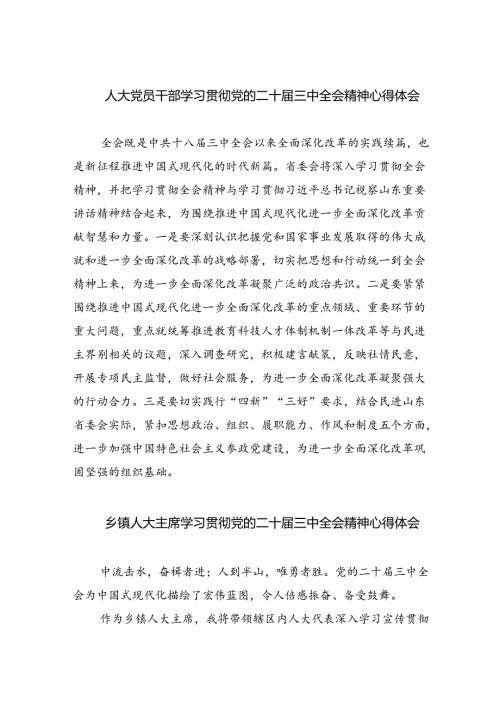 人大党员干部学习贯彻党的二十届三中全会精神心得体会

全会既是中共十八届三中全会以来全面深化改革的实践续篇，也是新征程推进中国式现代化的时代新篇。省委会将深入学习贯彻全会精神，并把学习贯彻全会精神与学习贯彻习近平总书记视察山东重要讲话精神结合起来，为围绕推进中国式现代化进一步全面深化改革贡献智慧和力量。一是要深刻认识把握党和国家事业发展取得的伟大成就和进一步全面深化改革的战略部署，切实把思想和行动统一到全会精神上来，为进一步全面深化改革凝聚广泛的政治共识。二是要紧紧围绕推进中国式现代化进一步全面深化改革的重点领域、重要环节的重大问题，重点就统筹推进教育科技人才体制机制一体改革等与民进主界别相关的议题，深入调查研究，积极建言献策，反映社情民意，开展专项民主监督，做好社会服务，为进一步全面深化改革凝聚强大的行动合力。三是要切实践行“四新”“三好”要求，结合民进山东省委会实际，紧扣思想政治、组织、履职能力、作风和制度五个方面，进一步加强中国特色社会主义参政党建设，为进一步全面深化改革巩固坚强的组织基础。

乡镇人大主席学习贯彻党的二十届三中全会精神心得体会

中流击水，奋楫者进；人到半山，唯勇者胜。党的二十届三中全会为中国式现代化描绘了宏伟蓝图，令人倍感振奋、备受鼓舞。

作为乡镇人大主席，我将带领辖区内人大代表深入学习宣传贯彻